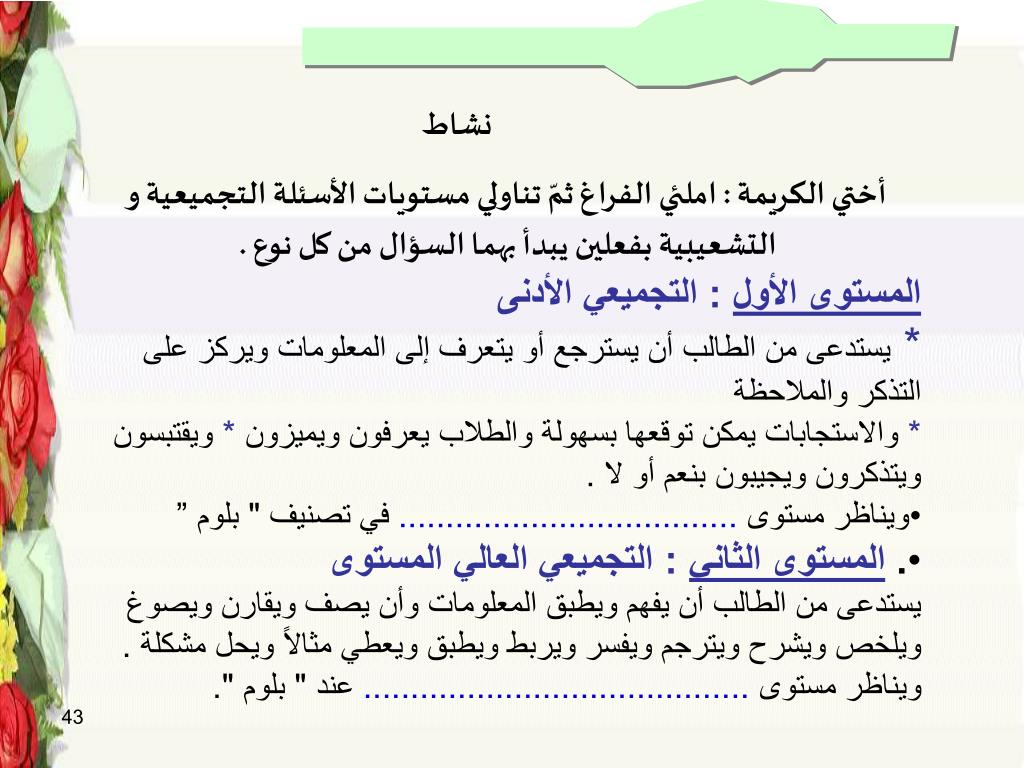 نشاط

أختي الكريمة : املئي الفراغ ثمّ تناولي مستويات الأسئلة التجميعية و التشعيبية بفعلين يبدأ بهما السؤال من كل نوع .

المستوى الأول : التجميعي الأدنى

* يستدعى من الطالب أن يسترجع أو يتعرف إلى المعلومات ويركز على التذكر والملاحظة

* والاستجابات يمكن توقعها بسهولة والطلاب يعرفون ويميزون * ويقتبسون ويتذكرون ويجيبون بنعم أو لا .

•ويناظر مستوى .................................... في تصنيف " بلوم ”

• المستوى الثاني : التجميعي العالي المستوى

يستدعى من الطالب أن يفهم ويطبق المعلومات وأن يصف ويقارن ويصوغ ويلخص ويشرح ويترجم ويفسر ويربط ويطبق ويعطي مثالاً ويحل مشكلة .

ويناظر مستوى ........................................ عند " بلوم ".

43